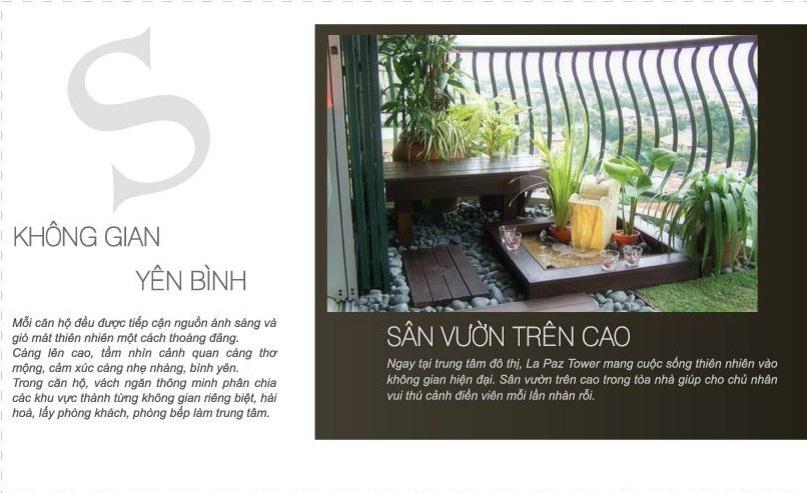 S

KHÔNG GIAN

YÊN BÌNH

Mỗi căn hộ đều được tiếp cận nguồn ánh sáng và gió mát thiên nhiên một cách thoáng đãng.
Càng lên cao, tầm nhìn cảnh quan càng thơ mộng, cảm xúc càng nhẹ nhàng, bình yên.
Trong căn hộ, vách ngăn thông minh phân chia các khu vực thành từng không gian riêng biệt, hài hoà, lấy phòng khách, phòng bếp làm trung tâm.

SÂN VƯỜN TRÊN CAO

Ngay tại trung tâm đô thị, La Paz Tower mang cuộc sống thiên nhiên vào không gian hiện đại. Sân vườn trên cao trong tòa nhà giúp cho chủ nhân vui thú cảnh điền viên mỗi lần nhàn rỗi.